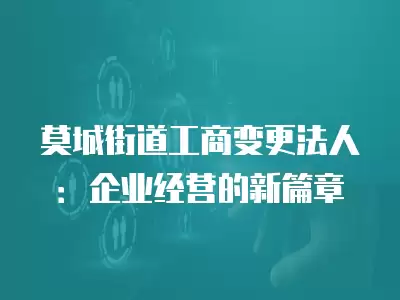 莫城街道工商变更法人：企业经营的新篇章